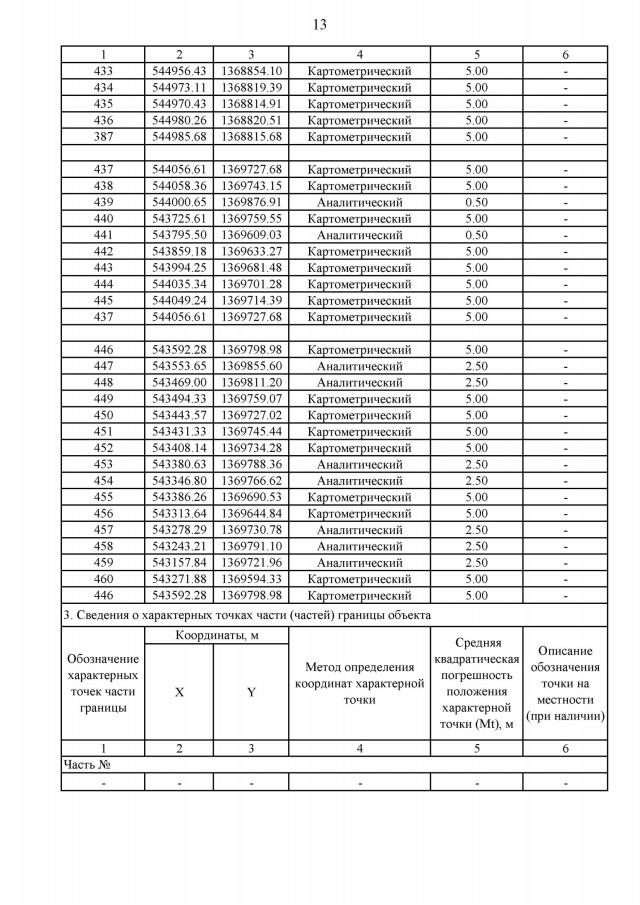 13

| 1 | 2 | 3 | 4 | 5 | 6 |
|---|---|---|---|---|---|
| 433 | 544956.43 | 1368854.10 | Картометрический | 5.00 | - |
| 434 | 544973.11 | 1368819.39 | Картометрический | 5.00 | - |
| 435 | 544970.43 | 1368814.91 | Картометрический | 5.00 | - |
| 436 | 544980.26 | 1368820.51 | Картометрический | 5.00 | - |
| 387 | 544985.68 | 1368815.68 | Картометрический | 5.00 | - |
| | | | | | |
| 437 | 544056.61 | 1369727.68 | Картометрический | 5.00 | - |
| 438 | 544058.36 | 1369743.15 | Картометрический | 5.00 | - |
| 439 | 544000.65 | 1369876.91 | Аналитический | 0.50 | - |
| 440 | 543725.61 | 1369759.55 | Картометрический | 5.00 | - |
| 441 | 543795.50 | 1369609.03 | Аналитический | 0.50 | - |
| 442 | 543859.18 | 1369633.27 | Картометрический | 5.00 | - |
| 443 | 543994.25 | 1369681.48 | Картометрический | 5.00 | - |
| 444 | 544035.34 | 1369701.28 | Картометрический | 5.00 | - |
| 445 | 544049.24 | 1369714.39 | Картометрический | 5.00 | - |
| 437 | 544056.61 | 1369727.68 | Картометрический | 5.00 | - |
| | | | | | |
| 446 | 543592.28 | 1369798.98 | Картометрический | 5.00 | - |
| 447 | 543553.65 | 1369855.60 | Аналитический | 2.50 | - |
| 448 | 543469.00 | 1369811.20 | Аналитический | 2.50 | - |
| 449 | 543494.33 | 1369759.07 | Картометрический | 5.00 | - |
| 450 | 543443.57 | 1369727.02 | Картометрический | 5.00 | - |
| 451 | 543431.33 | 1369745.44 | Картометрический | 5.00 | - |
| 452 | 543408.14 | 1369734.28 | Картометрический | 5.00 | - |
| 453 | 543380.63 | 1369788.36 | Аналитический | 2.50 | - |
| 454 | 543346.80 | 1369766.62 | Аналитический | 2.50 | - |
| 455 | 543386.26 | 1369690.53 | Картометрический | 5.00 | - |
| 456 | 543313.64 | 1369644.84 | Картометрический | 5.00 | - |
| 457 | 543278.29 | 1369730.78 | Аналитический | 2.50 | - |
| 458 | 543243.21 | 1369791.10 | Аналитический | 2.50 | - |
| 459 | 543157.84 | 1369721.96 | Аналитический | 2.50 | - |
| 460 | 543271.88 | 1369594.33 | Картометрический | 5.00 | - |
| 446 | 543592.28 | 1369798.98 | Картометрический | 5.00 | - |

3. Сведения о характерных точках части (частей) границы объекта

| Обозначение характерных точек части границы | Координаты, м X | Координаты, м Y | Метод определения координат характерной точки | Средняя квадратическая погрешность положения характерной точки (Mt), м | Описание обозначения точки на местности (при наличии) |
|---|---|---|---|---|---|
| 1 | 2 | 3 | 4 | 5 | 6 |
| Часть № | | | | | |
| - | - | - | - | - | - |